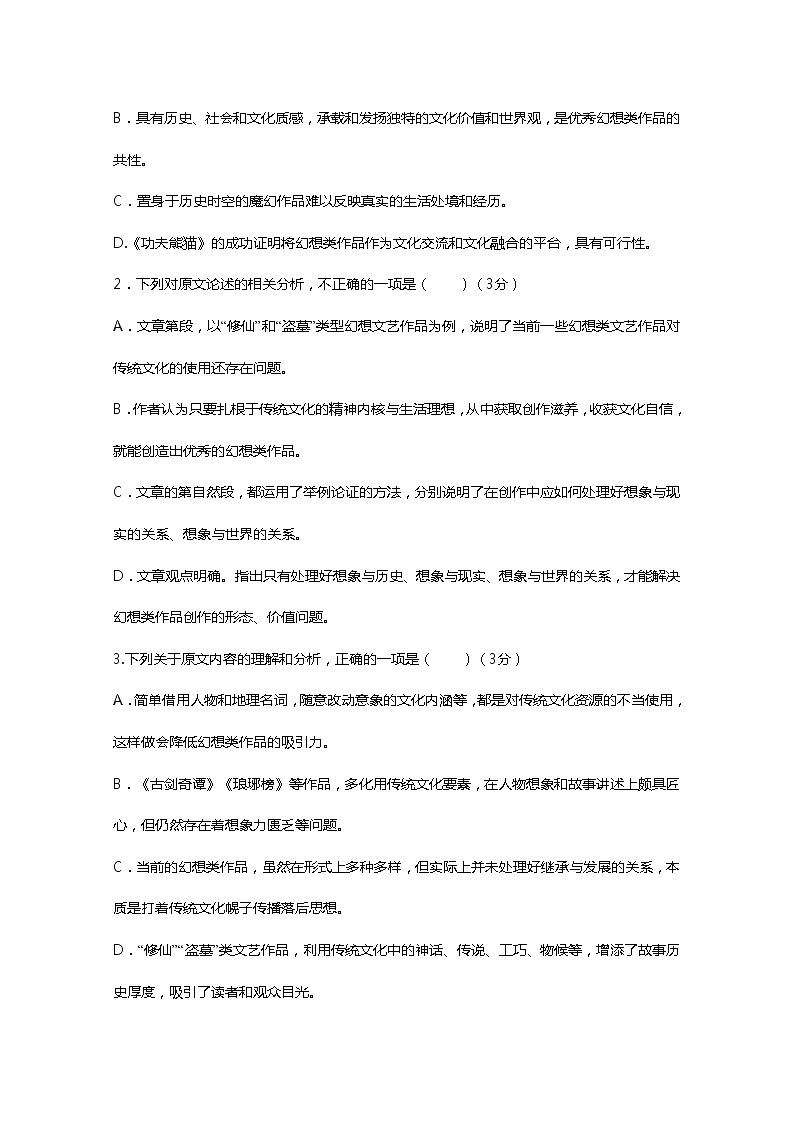 B．具有历史、社会和文化质感，承载和发扬独特的文化价值和世界观，是优秀幻想类作品的共性。

C．置身于历史时空的魔幻作品难以反映真实的生活处境和经历。

D.《功夫熊猫》的成功证明将幻想类作品作为文化交流和文化融合的平台，具有可行性。

2．下列对原文论述的相关分析，不正确的一项是（　　）（3分）

A．文章第段，以“修仙”和“盗墓”类型幻想文艺作品为例，说明了当前一些幻想类文艺作品对传统文化的使用还存在问题。

B．作者认为只要扎根于传统文化的精神内核与生活理想，从中获取创作滋养，收获文化自信，就能创造出优秀的幻想类作品。

C．文章的第自然段，都运用了举例论证的方法，分别说明了在创作中应如何处理好想象与现实的关系、想象与世界的关系。

D．文章观点明确。指出只有处理好想象与历史、想象与现实、想象与世界的关系，才能解决幻想类作品创作的形态、价值问题。

3.下列关于原文内容的理解和分析，正确的一项是（　　）（3分）

A．简单借用人物和地理名词，随意改动意象的文化内涵等，都是对传统文化资源的不当使用，这样做会降低幻想类作品的吸引力。

B．《古剑奇谭》《琅琊榜》等作品，多化用传统文化要素，在人物想象和故事讲述上颇具匠心，但仍然存在着想象力匮乏等问题。

C．当前的幻想类作品，虽然在形式上多种多样，但实际上并未处理好继承与发展的关系，本质是打着传统文化幌子传播落后思想。

D．“修仙”“盗墓”类文艺作品，利用传统文化中的神话、传说、工巧、物候等，增添了故事历史厚度，吸引了读者和观众目光。